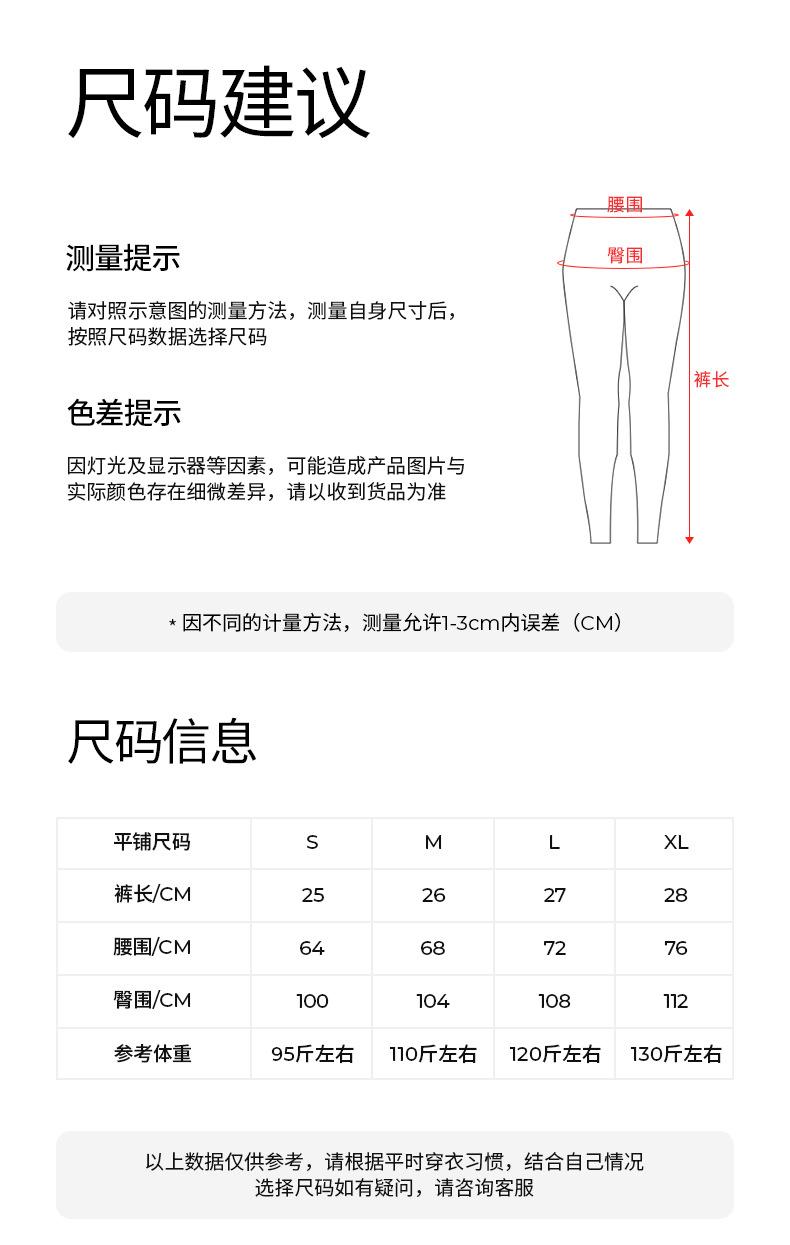 尺码建议

测量提示

请对照示意图的测量方法，测量自身尺寸后，按照尺码数据选择尺码

色差提示

因灯光及显示器等因素，可能造成产品图片与实际颜色存在细微差异，请以收到货品为准

腰围

臀围

裤长

* 因不同的计量方法，测量允许1-3cm内误差（CM）

尺码信息

| 平铺尺码 | S | M | L | XL |
|---|---|---|---|---|
| 裤长/CM | 25 | 26 | 27 | 28 |
| 腰围/CM | 64 | 68 | 72 | 76 |
| 臀围/CM | 100 | 104 | 108 | 112 |
| 参考体重 | 95斤左右 | 110斤左右 | 120斤左右 | 130斤左右 |

以上数据仅供参考，请根据平时穿衣习惯，结合自己情况选择尺码如有疑问，请咨询客服